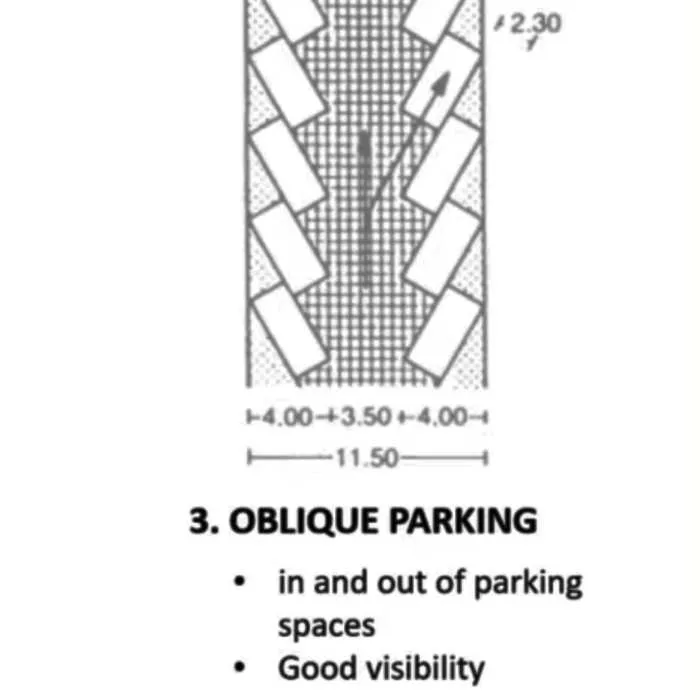 2.30

4.00 3.50 4.00

11.50

3. OBLIQUE PARKING

• in and out of parking spaces
• Good visibility